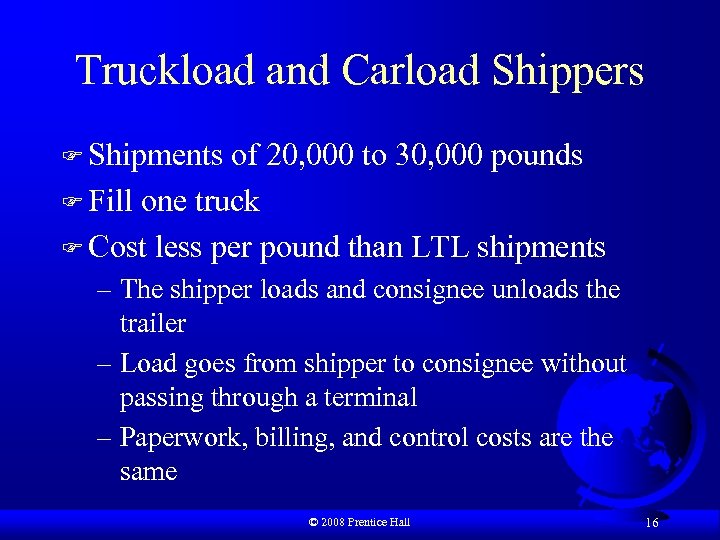 Truckload and Carload Shippers

☞ Shipments of 20,000 to 30,000 pounds
☞ Fill one truck
☞ Cost less per pound than LTL shipments
– The shipper loads and consignee unloads the trailer
– Load goes from shipper to consignee without passing through a terminal
– Paperwork, billing, and control costs are the same

© 2008 Prentice Hall

16